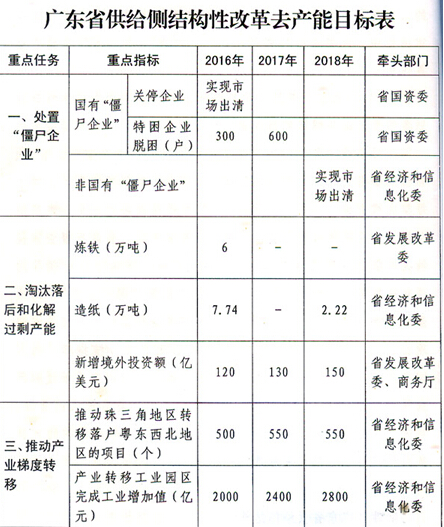 广东省供给侧结构性改革去产能目标表

| 重点任务 | 重点指标 | | 2016年 | 2017年 | 2018年 | 牵头部门 |
|---|---|---|---|---|---|---|
| 一、处置“僵尸企业” | 国有“僵尸企业” | 关停企业 | 实现市场出清 | | | 省国资委 |
| | | 特困企业脱困（户） | 300 | 600 | | 省国资委 |
| | 非国有“僵尸企业” | | | | 实现市场出清 | 省经济和信息化委 |
| 二、淘汰落后和化解过剩产能 | 炼铁（万吨） | | 6 | - | - | 省发展改革委 |
| | 造纸（万吨） | | 7.74 | - | 2.22 | 省经济和信息化委 |
| | 新增境外投资额（亿美元） | | 120 | 130 | 150 | 省发展改革委、商务厅 |
| 三、推动产业梯度转移 | 推动珠三角地区转移落户粤东西北地区的项目（个） | | 500 | 550 | 550 | 省经济和信息化委 |
| | 产业转移工业园区完成工业增加值（亿元） | | 2000 | 2400 | 2800 | 省经济和信息化委 |